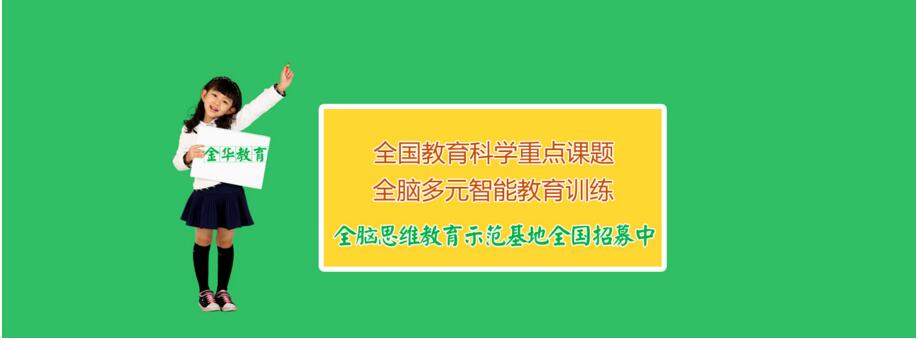 全华教育

全国教育科学重点课题
全脑多元智能教育训练

全脑思维教育示范基地全国招募中